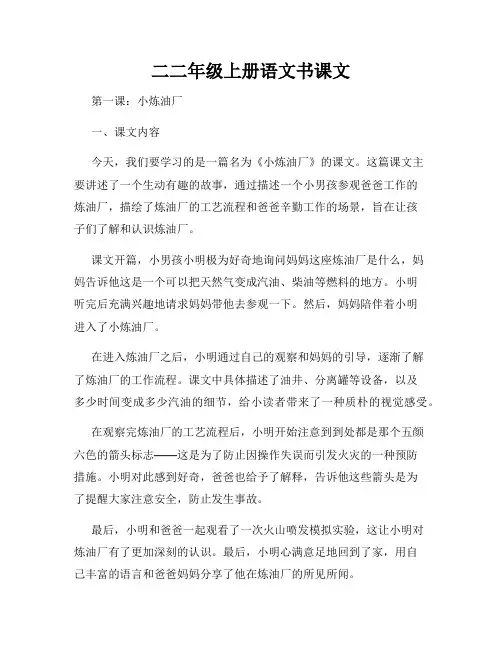 二二年级上册语文书课文

第一课：小炼油厂

一、课文内容

今天，我们要学习的是一篇名为《小炼油厂》的课文。这篇课文主要讲述了一个生动有趣的故事，通过描述一个小男孩参观爸爸工作的炼油厂，描绘了炼油厂的工艺流程和爸爸辛勤工作的场景，旨在让孩子们了解和认识炼油厂。

课文开篇，小男孩小明极为好奇地询问妈妈这座炼油厂是什么，妈妈告诉他这是一个可以把天然气变成汽油、柴油等燃料的地方。小明听完后充满兴趣地请求妈妈带他去参观一下。然后，妈妈陪伴着小明进入了小炼油厂。

在进入炼油厂之后，小明通过自己的观察和妈妈的引导，逐渐了解了炼油厂的工作流程。课文中具体描述了油井、分离罐等设备，以及多少时间变成多少汽油的细节，给小读者带来了一种质朴的视觉感受。

在观察完炼油厂的工艺流程后，小明开始注意到到处都是那个五颜六色的箭头标志——这是为了防止因操作失误而引发火灾的一种预防措施。小明对此感到好奇，爸爸也给予了解释，告诉他这些箭头是为了提醒大家注意安全，防止发生事故。

最后，小明和爸爸一起观看了一次火山喷发模拟实验，这让小明对炼油厂有了更加深刻的认识。最后，小明心满意足地回到了家，用自己丰富的语言和爸爸妈妈分享了他在炼油厂的所见所闻。